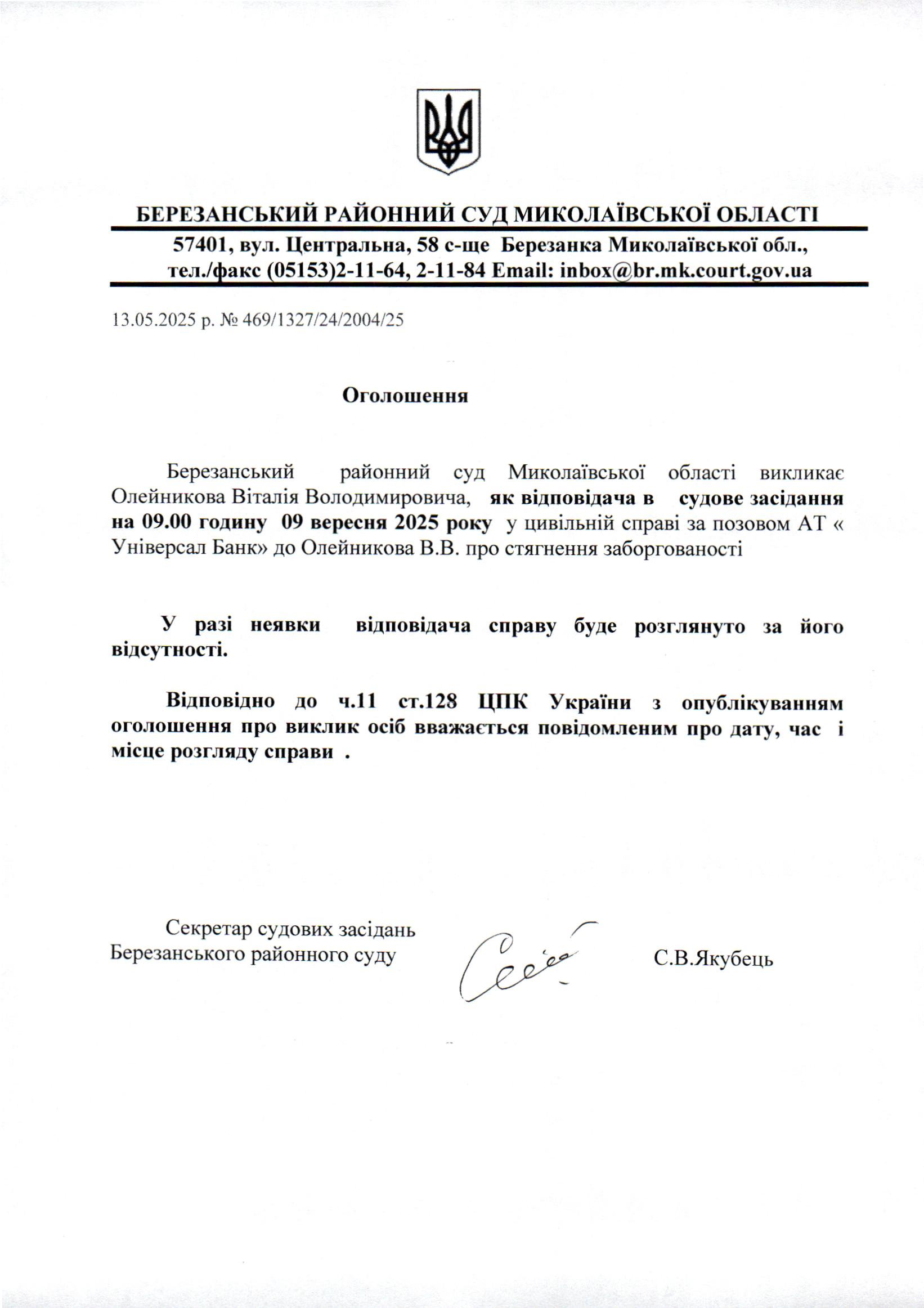 БЕРЕЗАНСЬКИЙ РАЙОННИЙ СУД МИКОЛАЇВСЬКОЇ ОБЛАСТІ

57401, вул. Центральна, 58 с-ще Березанка Миколаївської обл., тел./факс (05153)2-11-64, 2-11-84 Email: inbox@br.mk.court.gov.ua

13.05.2025 р. № 469/1327/24/2004/25

Оголошення

Березанський районний суд Миколаївської області викликає Олейникова Віталія Володимировича, як відповідача в судове засідання на 09.00 годину 09 вересня 2025 року у цивільній справі за позовом АТ « Універсал Банк» до Олейникова В.В. про стягнення заборгованості

У разі неявки відповідача справу буде розглянуто за його відсутності.

Відповідно до ч.11 ст.128 ЦПК України з опублікуванням оголошення про виклик осіб вважається повідомленим про дату, час і місце розгляду справи .

Секретар судових засідань
Березанського районного суду

С.В.Якубець